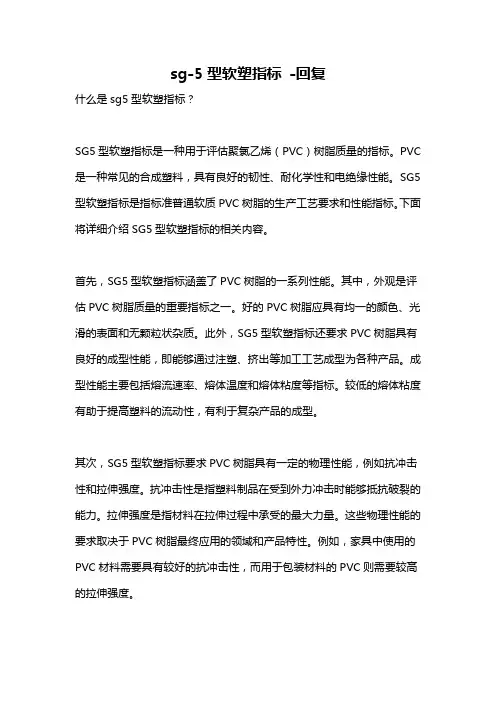 sg-5 型软塑指标 -回复

什么是 sg5 型软塑指标？

SG5 型软塑指标是一种用于评估聚氯乙烯（PVC）树脂质量的指标。PVC 是一种常见的合成塑料，具有良好的韧性、耐化学性和电绝缘性能。SG5 型软塑指标是指标准普通软质 PVC 树脂的生产工艺要求和性能指标。下面将详细介绍 SG5 型软塑指标的相关内容。

首先，SG5 型软塑指标涵盖了 PVC 树脂的一系列性能。其中，外观是评估 PVC 树脂质量的重要指标之一。好的 PVC 树脂应具有均一的颜色、光滑的表面和无颗粒状杂质。此外，SG5 型软塑指标还要求 PVC 树脂具有良好的成型性能，即能够通过注塑、挤出等加工工艺成型为各种产品。成型性能主要包括熔流速率、熔体温度和熔体粘度等指标。较低的熔体粘度有助于提高塑料的流动性，有利于复杂产品的成型。

其次，SG5 型软塑指标要求 PVC 树脂具有一定的物理性能，例如抗冲击性和拉伸强度。抗冲击性是指塑料制品在受到外力冲击时能够抵抗破裂的能力。拉伸强度是指材料在拉伸过程中承受的最大力量。这些物理性能的要求取决于 PVC 树脂最终应用的领域和产品特性。例如，家具中使用的 PVC 材料需要具有较好的抗冲击性，而用于包装材料的 PVC 则需要较高的拉伸强度。